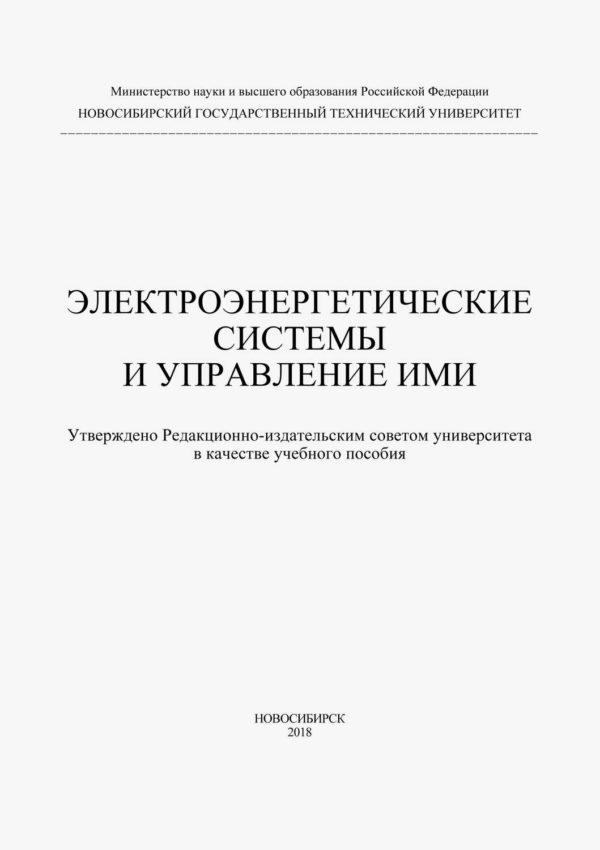 Министерство науки и высшего образования Российской Федерации
НОВОСИБИРСКИЙ ГОСУДАРСТВЕННЫЙ ТЕХНИЧЕСКИЙ УНИВЕРСИТЕТ

ЭЛЕКТРОЭНЕРГЕТИЧЕСКИЕ СИСТЕМЫ И УПРАВЛЕНИЕ ИМИ

Утверждено Редакционно-издательским советом университета в качестве учебного пособия

НОВОСИБИРСК
2018